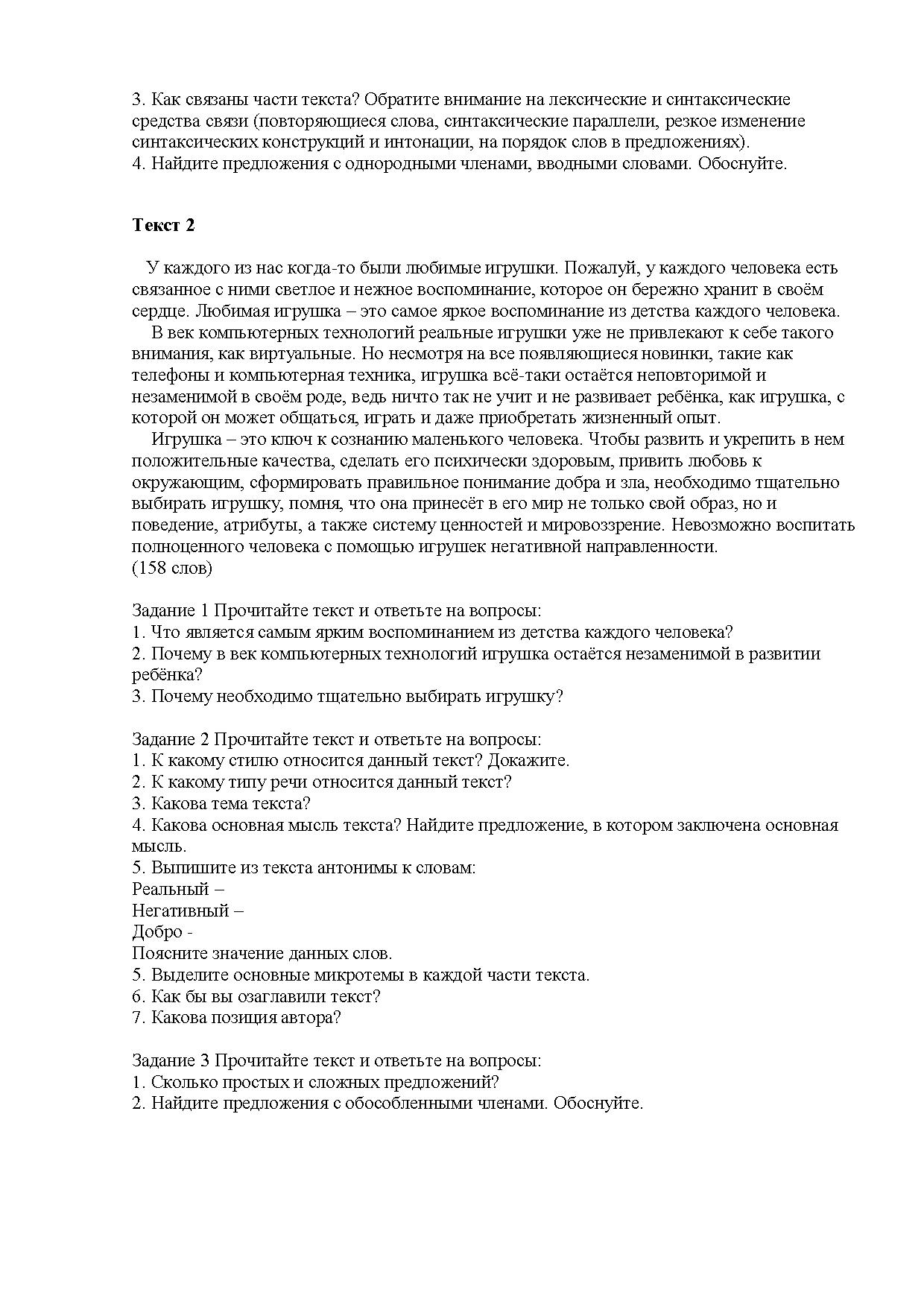 3. Как связаны части текста? Обратите внимание на лексические и синтаксические средства связи (повторяющиеся слова, синтаксические параллели, резкое изменение синтаксических конструкций и интонации, на порядок слов в предложениях).
4. Найдите предложения с однородными членами, вводными словами. Обоснуйте.

Текст 2

У каждого из нас когда-то были любимые игрушки. Пожалуй, у каждого человека есть связанное с ними светлое и нежное воспоминание, которое он бережно хранит в своём сердце. Любимая игрушка – это самое яркое воспоминание из детства каждого человека.

В век компьютерных технологий реальные игрушки уже не привлекают к себе такого внимания, как виртуальные. Но несмотря на все появляющиеся новинки, такие как телефоны и компьютерная техника, игрушка всё-таки остаётся неповторимой и незаменимой в своём роде, ведь ничто так не учит и не развивает ребёнка, как игрушка, с которой он может общаться, играть и даже приобретать жизненный опыт.

Игрушка – это ключ к сознанию маленького человека. Чтобы развить и укрепить в нем положительные качества, сделать его психически здоровым, привить любовь к окружающим, сформировать правильное понимание добра и зла, необходимо тщательно выбирать игрушку, помня, что она принесёт в его мир не только свой образ, но и поведение, атрибуты, а также систему ценностей и мировоззрение. Невозможно воспитать полноценного человека с помощью игрушек негативной направленности.
(158 слов)

Задание 1 Прочитайте текст и ответьте на вопросы:
1. Что является самым ярким воспоминанием из детства каждого человека?
2. Почему в век компьютерных технологий игрушка остаётся незаменимой в развитии ребёнка?
3. Почему необходимо тщательно выбирать игрушку?

Задание 2 Прочитайте текст и ответьте на вопросы:
1. К какому стилю относится данный текст? Докажите.
2. К какому типу речи относится данный текст?
3. Какова тема текста?
4. Какова основная мысль текста? Найдите предложение, в котором заключена основная мысль.
5. Выпишите из текста антонимы к словам:
Реальный –
Негативный –
Добро -
Поясните значение данных слов.
5. Выделите основные микротемы в каждой части текста.
6. Как бы вы озаглавили текст?
7. Какова позиция автора?

Задание 3 Прочитайте текст и ответьте на вопросы:
1. Сколько простых и сложных предложений?
2. Найдите предложения с обособленными членами. Обоснуйте.